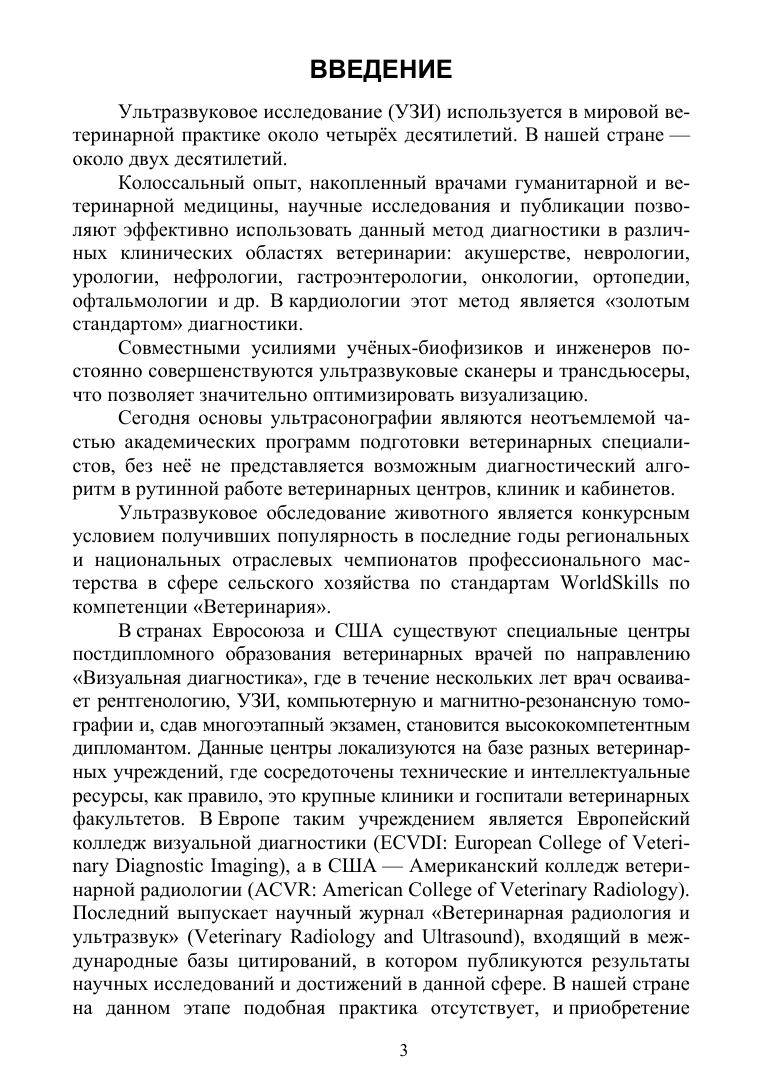 ВВЕДЕНИЕ

Ультразвуковое исследование (УЗИ) используется в мировой ветеринарной практике около четырёх десятилетий. В нашей стране — около двух десятилетий.

Колоссальный опыт, накопленный врачами гуманитарной и ветеринарной медицины, научные исследования и публикации позволяют эффективно использовать данный метод диагностики в различных клинических областях ветеринарии: акушерстве, неврологии, урологии, нефрологии, гастроэнтерологии, онкологии, ортопедии, офтальмологии и др. В кардиологии этот метод является «золотым стандартом» диагностики.

Совместными усилиями учёных-биофизиков и инженеров постоянно совершенствуются ультразвуковые сканеры и трансдьюсеры, что позволяет значительно оптимизировать визуализацию.

Сегодня основы ультрасонографии являются неотъемлемой частью академических программ подготовки ветеринарных специалистов, без неё не представляется возможным диагностический алгоритм в рутинной работе ветеринарных центров, клиник и кабинетов.

Ультразвуковое обследование животного является конкурсным условием получивших популярность в последние годы региональных и национальных отраслевых чемпионатов профессионального мастерства в сфере сельского хозяйства по стандартам WorldSkills по компетенции «Ветеринария».

В странах Евросоюза и США существуют специальные центры постдипломного образования ветеринарных врачей по направлению «Визуальная диагностика», где в течение нескольких лет врач осваивает рентгенологию, УЗИ, компьютерную и магнитно-резонансную томографии и, сдав многоэтапный экзамен, становится высококомпетентным дипломантом. Данные центры локализуются на базе разных ветеринарных учреждений, где сосредоточены технические и интеллектуальные ресурсы, как правило, это крупные клиники и госпитали ветеринарных факультетов. В Европе таким учреждением является Европейский колледж визуальной диагностики (ECVDI: European College of Veterinary Diagnostic Imaging), а в США — Американский колледж ветеринарной радиологии (ACVR: American College of Veterinary Radiology). Последний выпускает научный журнал «Ветеринарная радиология и ультразвук» (Veterinary Radiology and Ultrasound), входящий в международные базы цитирований, в котором публикуются результаты научных исследований и достижений в данной сфере. В нашей стране на данном этапе подобная практика отсутствует, и приобретение

3